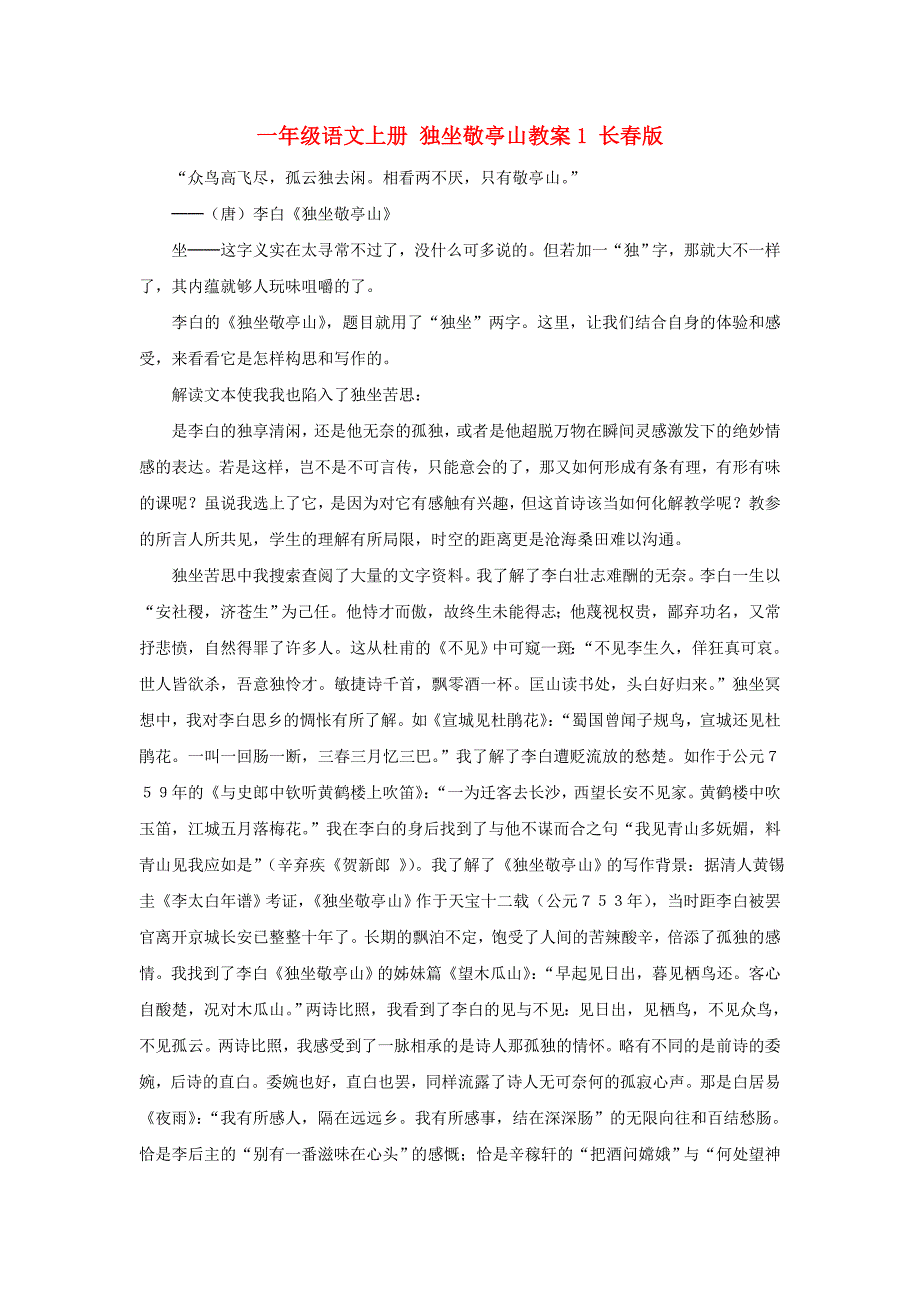 一年级语文上册 独坐敬亭山教案1 长春版

“众鸟高飞尽，孤云独去闲。相看两不厌，只有敬亭山。”

——（唐）李白《独坐敬亭山》

坐——这字义实在太寻常不过了，没什么可多说的。但若加一“独”字，那就大不一样了，其内蕴就够人玩味咀嚼的了。

李白的《独坐敬亭山》，题目就用了“独坐”两字。这里，让我们结合自身的体验和感受，来看看它是怎样构思和写作的。

解读文本使我我也陷入了独坐苦思：

是李白的独享清闲，还是他无奈的孤独，或者是他超脱万物在瞬间灵感激发下的绝妙情感的表达。若是这样，岂不是不可言传，只能意会的了，那又如何形成有条有理，有形有味的课呢？虽说我选上了它，是因为对它有感触有兴趣，但这首诗该当如何化解教学呢？教参的所言人所共见，学生的理解有所局限，时空的距离更是沧海桑田难以沟通。

独坐苦思中我搜索查阅了大量的文字资料。我了解了李白壮志难酬的无奈。李白一生以“安社稷，济苍生”为己任。他恃才而傲，故终生未能得志；他蔑视权贵，鄙弃功名，又常抒悲愤，自然得罪了许多人。这从杜甫的《不见》中可窥一斑：“不见李生久，佯狂真可哀。世人皆欲杀，吾意独怜才。敏捷诗千首，飘零酒一杯。匡山读书处，头白好归来。”独坐冥想中，我对李白思乡的惆怅有所了解。如《宣城见杜鹃花》：“蜀国曾闻子规鸟，宣城还见杜鹃花。一叫一回肠一断，三春三月忆三巴。”我了解了李白遭贬流放的愁楚。如作于公元759年的《与史郎中钦听黄鹤楼上吹笛》：“一为迁客去长沙，西望长安不见家。黄鹤楼中吹玉笛，江城五月落梅花。”我在李白的身后找到了与他不谋而合之句“我见青山多妩媚，料青山见我应如是”（辛弃疾《贺新郎 》）。我了解了《独坐敬亭山》的写作背景：据清人黄锡圭《李太白年谱》考证，《独坐敬亭山》作于天宝十二载（公元753年），当时距李白被罢官离开京城长安已整整十年了。长期的飘泊不定，饱受了人间的苦辣酸辛，倍添了孤独的感情。我找到了李白《独坐敬亭山》的姊妹篇《望木瓜山》：“早起见日出，暮见栖鸟还。客心自酸楚，况对木瓜山。”两诗比照，我看到了李白的见与不见：见日出，见栖鸟，不见众鸟，不见孤云。两诗比照，我感受到了一脉相承的是诗人那孤独的情怀。略有不同的是前诗的委婉，后诗的直白。委婉也好，直白也罢，同样流露了诗人无可奈何的孤寂心声。那是白居易《夜雨》：“我有所感人，隔在远远乡。我有所感事，结在深深肠”的无限向往和百结愁肠。恰是李后主的“别有一番滋味在心头”的感慨；恰是辛稼轩的“把酒问嫦娥”与“何处望神